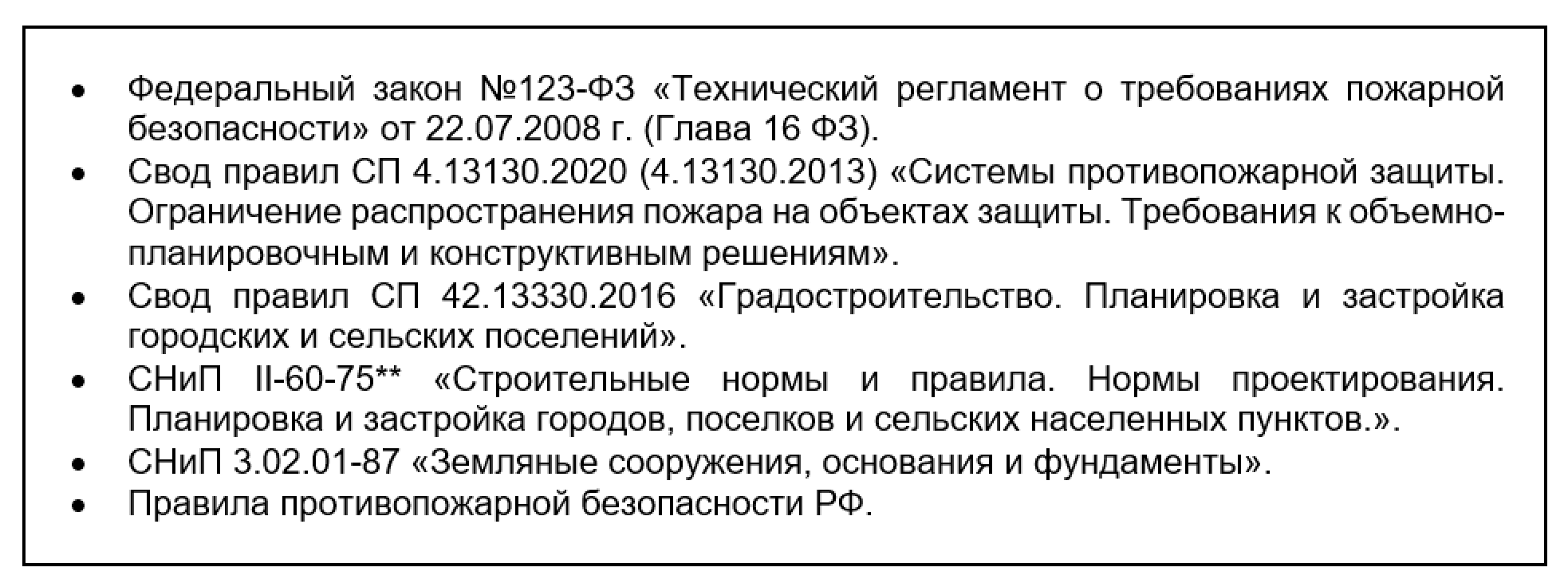 • Федеральный закон №123-ФЗ «Технический регламент о требованиях пожарной безопасности» от 22.07.2008 г. (Глава 16 ФЗ).
• Свод правил СП 4.13130.2020 (4.13130.2013) «Системы противопожарной защиты. Ограничение распространения пожара на объектах защиты. Требования к объемно-планировочным и конструктивным решениям».
• Свод правил СП 42.13330.2016 «Градостроительство. Планировка и застройка городских и сельских поселений».
• СНиП II-60-75** «Строительные нормы и правила. Нормы проектирования. Планировка и застройка городов, поселков и сельских населенных пунктов.».
• СНиП 3.02.01-87 «Земляные сооружения, основания и фундаменты».
• Правила противопожарной безопасности РФ.